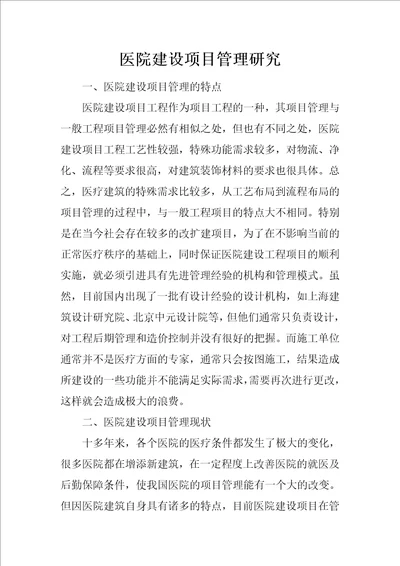 医院建设项目管理研究

一、医院建设项目管理的特点

医院建设项目工程作为项目工程的一种，其项目管理与一般工程项目管理必然有相似之处，但也有不同之处，医院建设项目工程工艺性较强，特殊功能需求较多，对物流、净化、流程等要求很高，对建筑装饰材料的要求也很具体。总之，医疗建筑的特殊需求比较多，从工艺布局到流程布局的项目管理的过程中，与一般工程项目的特点大不相同。特别是在当今社会存在较多的改扩建项目，为了在不影响当前的正常医疗秩序的基础上，同时保证医院建设工程项目的顺利实施，就必须引进具有先进管理经验的机构和管理模式。虽然，目前国内出现了一批有设计经验的设计机构，如上海建筑设计研究院、北京中元设计院等，但他们通常只负责设计，对工程后期管理和造价控制并没有很好的把握。而施工单位通常并不是医疗方面的专家，通常只会按图施工，结果造成所建设的一些功能并不能满足实际需求，需要再次进行更改，这样就会造成极大的浪费。

二、医院建设项目管理现状

十多年来，各个医院的医疗条件都发生了极大的变化，很多医院都在增添新建筑，在一定程度上改善医院的就医及后勤保障条件，使我国医院的项目管理能有一个大的改变。但因医院建筑自身具有诸多的特点，目前医院建设项目在管